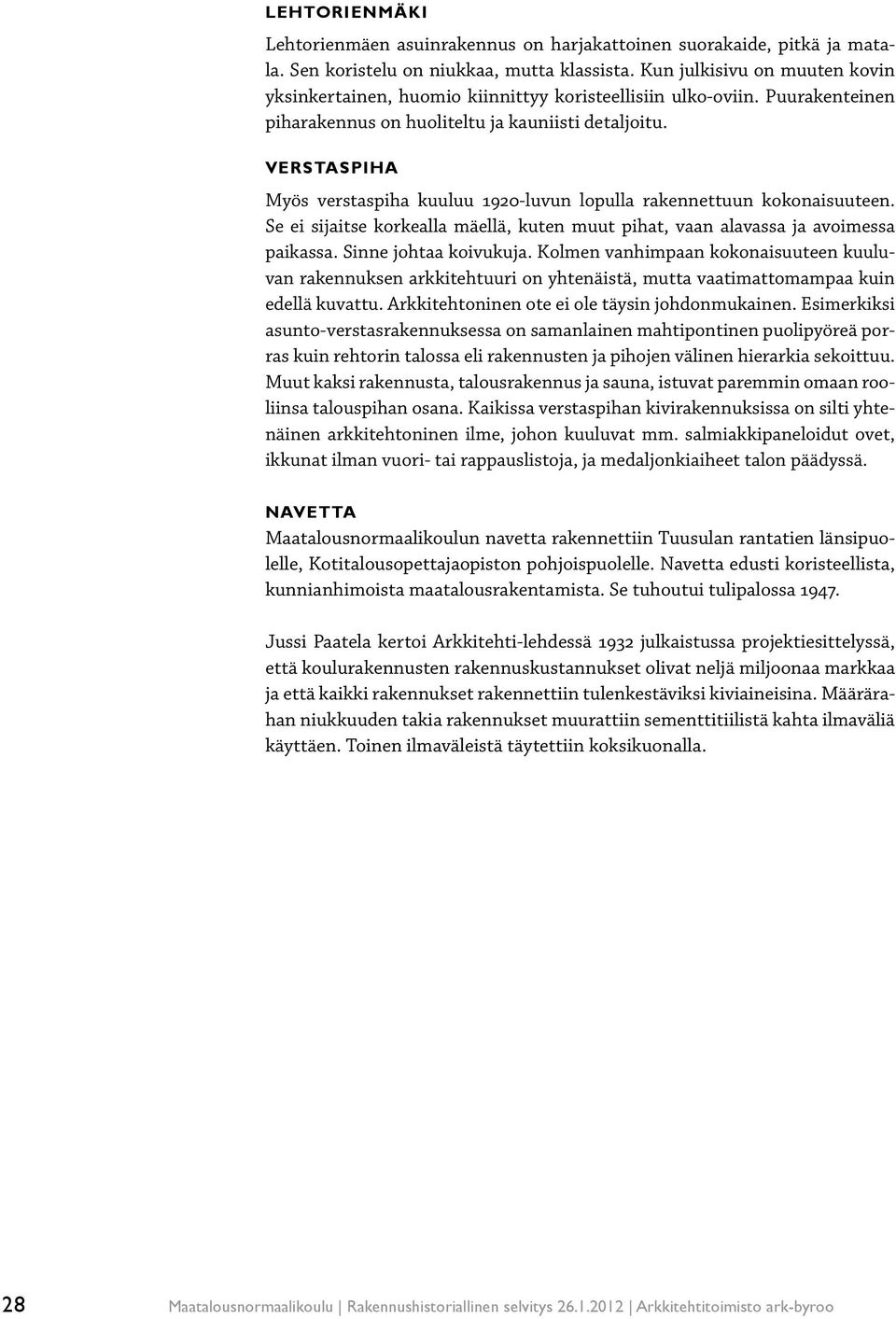 LEHTORIENMÄKI

Lehtorienmäen asuinrakennus on harjakattoinen suorakaide, pitkä ja matala. Sen koristelu on niukkaa, mutta klassista. Kun julkisivu on muuten kovin yksinkertainen, huomio kiinnittyy koristeellisiin ulko-oviin. Puurakenteinen piharakennus on huoliteltu ja kauniisti detaljoitu.

VERSTASPIHA

Myös verstaspiha kuuluu 1920-luvun lopulla rakennettuun kokonaisuuteen. Se ei sijaitse korkealla mäellä, kuten muut pihat, vaan alavassa ja avoimessa paikassa. Sinne johtaa koivukuja. Kolmen vanhimpaan kokonaisuuteen kuuluvan rakennuksen arkkitehtuuri on yhtenäistä, mutta vaatimattomampaa kuin edellä kuvattu. Arkkitehtoninen ote ei ole täysin johdonmukainen. Esimerkiksi asunto-verstasrakennuksessa on samanlainen mahtipontinen puolipyöreä porras kuin rehtorin talossa eli rakennusten ja pihojen välinen hierarkia sekoittuu. Muut kaksi rakennusta, talousrakennus ja sauna, istuvat paremmin omaan rooliinsa talouspihan osana. Kaikissa verstaspihan kivirakennuksissa on silti yhtenäinen arkkitehtoninen ilme, johon kuuluvat mm. salmiakkipaneloidut ovet, ikkunat ilman vuori- tai rappauslistoja, ja medaljonkiaiheet talon päädyssä.

NAVETTA

Maatalousnormaalikoulun navetta rakennettiin Tuusulan rantatien länsipuolelle, Kotitalousopettajaopiston pohjoispuolelle. Navetta edusti koristeellista, kunnianhimoista maatalousrakentamista. Se tuhoutui tulipalossa 1947.

Jussi Paatela kertoi Arkkitehti-lehdessä 1932 julkaistussa projektiesittelyssä, että koulurakennusten rakennuskustannukset olivat neljä miljoonaa markkaa ja että kaikki rakennukset rakennettiin tulenkestäviksi kiviaineisina. Määrärahan niukkuuden takia rakennukset muurattiin sementtitiilistä kahta ilmaväliä käyttäen. Toinen ilmaväleistä täytettiin koksikuonalla.

28 Maatalousnormaalikoulu | Rakennushistoriallinen selvitys 26.1.2012 | Arkkitehtitoimisto ark-byroo